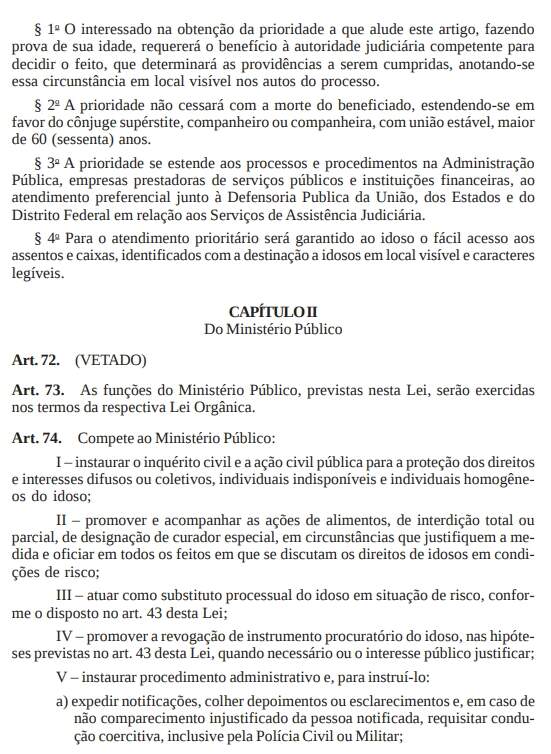 § 1º O interessado na obtenção da prioridade a que alude este artigo, fazendo prova de sua idade, requererá o benefício à autoridade judiciária competente para decidir o feito, que determinará as providências a serem cumpridas, anotando-se essa circunstância em local visível nos autos do processo.

§ 2º A prioridade não cessará com a morte do beneficiado, estendendo-se em favor do cônjuge supérstite, companheiro ou companheira, com união estável, maior de 60 (sessenta) anos.

§ 3º A prioridade se estende aos processos e procedimentos na Administração Pública, empresas prestadoras de serviços públicos e instituições financeiras, ao atendimento preferencial junto à Defensoria Publica da União, dos Estados e do Distrito Federal em relação aos Serviços de Assistência Judiciária.

§ 4º Para o atendimento prioritário será garantido ao idoso o fácil acesso aos assentos e caixas, identificados com a destinação a idosos em local visível e caracteres legíveis.

CAPÍTULO II
Do Ministério Público

Art. 72. (VETADO)

Art. 73. As funções do Ministério Público, previstas nesta Lei, serão exercidas nos termos da respectiva Lei Orgânica.

Art. 74. Compete ao Ministério Público:

I – instaurar o inquérito civil e a ação civil pública para a proteção dos direitos e interesses difusos ou coletivos, individuais indisponíveis e individuais homogêneos do idoso;

II – promover e acompanhar as ações de alimentos, de interdição total ou parcial, de designação de curador especial, em circunstâncias que justifiquem a medida e oficiar em todos os feitos em que se discutam os direitos de idosos em condições de risco;

III – atuar como substituto processual do idoso em situação de risco, conforme o disposto no art. 43 desta Lei;

IV – promover a revogação de instrumento procuratório do idoso, nas hipóteses previstas no art. 43 desta Lei, quando necessário ou o interesse público justificar;

V – instaurar procedimento administrativo e, para instruí-lo:

a) expedir notificações, colher depoimentos ou esclarecimentos e, em caso de não comparecimento injustificado da pessoa notificada, requisitar condução coercitiva, inclusive pela Polícia Civil ou Militar;